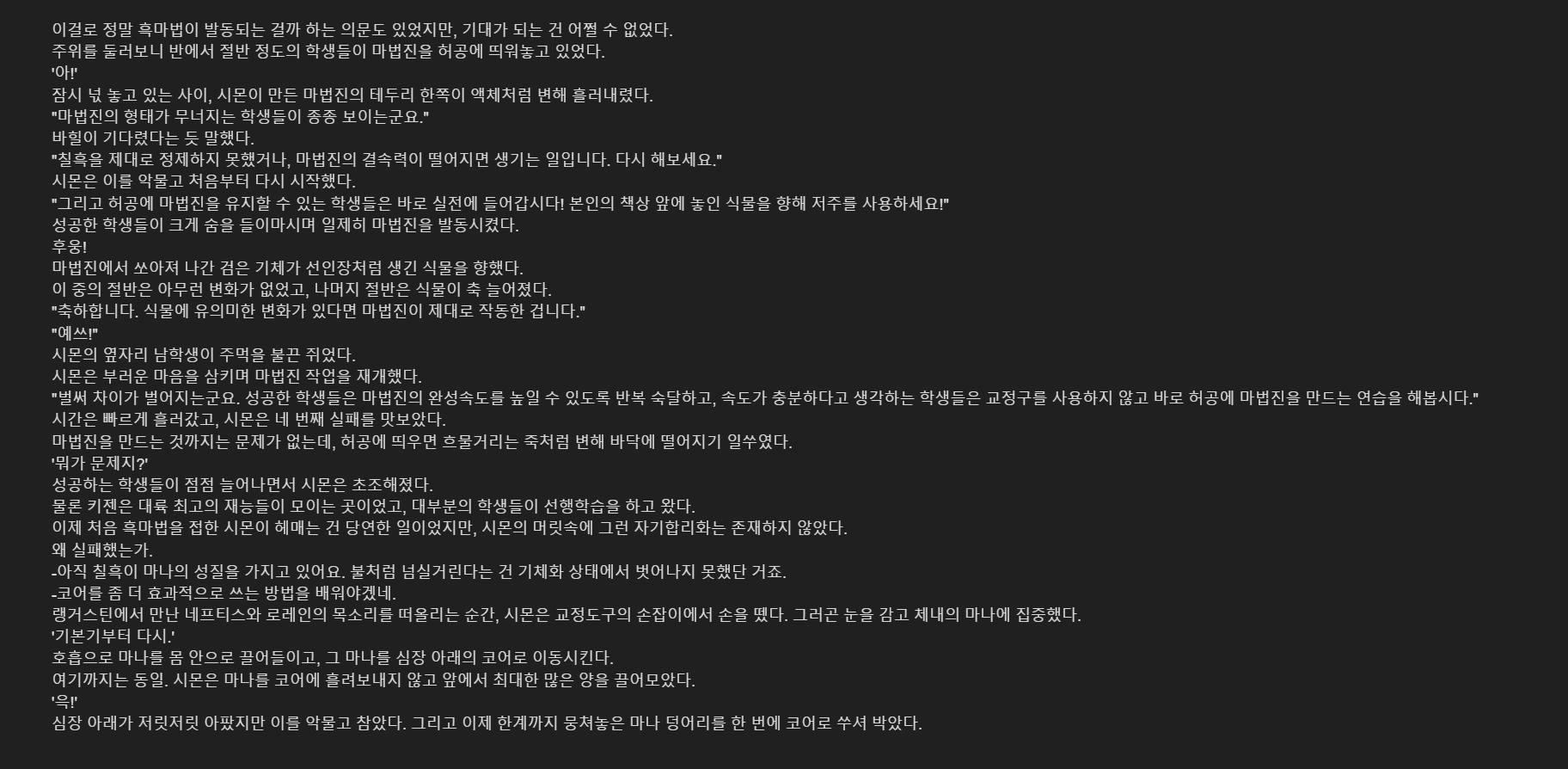 이걸로 정말 흑마법이 발동되는 걸까 하는 의문도 있었지만, 기대가 되는 건 어쩔 수 없었다.
주위를 둘러보니 반에서 절반 정도의 학생들이 마법진을 허공에 띄워놓고 있었다.
'아!'
잠시 넋 놓고 있는 사이, 시몬이 만든 마법진의 테두리 한쪽이 액체처럼 변해 흘러내렸다.
"마법진의 형태가 무너지는 학생들이 종종 보이는군요."
바힐이 기다렸다는 듯 말했다.
"칠흑을 제대로 정제하지 못했거나, 마법진의 결속력이 떨어지면 생기는 일입니다. 다시 해보세요."
시몬은 이를 악물고 처음부터 다시 시작했다.
"그리고 허공에 마법진을 유지할 수 있는 학생들은 바로 실전에 들어갑시다! 본인의 책상 앞에 놓인 식물을 향해 저주를 사용하세요!"
성공한 학생들이 크게 숨을 들이마시며 일제히 마법진을 발동시켰다.
후웅!
마법진에서 쏘아져 나간 검은 기체가 선인장처럼 생긴 식물을 향했다.
이 중의 절반은 아무런 변화가 없었고, 나머지 절반은 식물이 축 늘어졌다.
"축하합니다. 식물에 유의미한 변화가 있다면 마법진이 제대로 작동한 겁니다."
"예쓰!"
시몬의 옆자리 남학생이 주먹을 불끈 쥐었다.
시몬은 부러운 마음을 삼키며 마법진 작업을 재개했다.
"벌써 차이가 벌어지는군요. 성공한 학생들은 마법진의 완성속도를 높일 수 있도록 반복 숙달하고, 속도가 충분하다고 생각하는 학생들은 교정구를 사용하지 않고 바로 허공에 마법진을 만드는 연습을 해봅시다."
시간은 빠르게 흘러갔고, 시몬은 네 번째 실패를 맛보았다.
마법진을 만드는 것까지는 문제가 없는데, 허공에 띄우면 흐물거리는 죽처럼 변해 바닥에 떨어지기 일쑤였다.
'뭐가 문제지?'
성공하는 학생들이 점점 늘어나면서 시몬은 초조해졌다.
물론 키젠은 대륙 최고의 재능들이 모이는 곳이었고, 대부분의 학생들이 선행학습을 하고 왔다.
이제 처음 흑마법을 접한 시몬이 헤매는 건 당연한 일이었지만, 시몬의 머릿속에 그런 자기합리화는 존재하지 않았다.
왜 실패했는가.
-아직 칠흑이 마나의 성질을 가지고 있어요. 불처럼 넘실거린다는 건 기체화 상태에서 벗어나지 못했단 거죠.
-코어를 좀 더 효과적으로 쓰는 방법을 배워야겠네.
랭거스틴에서 만난 네프티스와 로레인의 목소리를 떠올리는 순간, 시몬은 교정도구의 손잡이에서 손을 뗐다. 그러곤 눈을 감고 체내의 마나에 집중했다.
'기본기부터 다시.'
호흡으로 마나를 몸 안으로 끌어들이고, 그 마나를 심장 아래의 코어로 이동시킨다.
여기까지는 동일. 시몬은 마나를 코어에 흘려보내지 않고 앞에서 최대한 많은 양을 끌어모았다.
'윽!'
심장 아래가 저릿저릿 아팠지만 이를 악물고 참았다. 그리고 이제 한계까지 뭉쳐놓은 마나 덩어리를 한 번에 코어로 쑤셔 박았다.